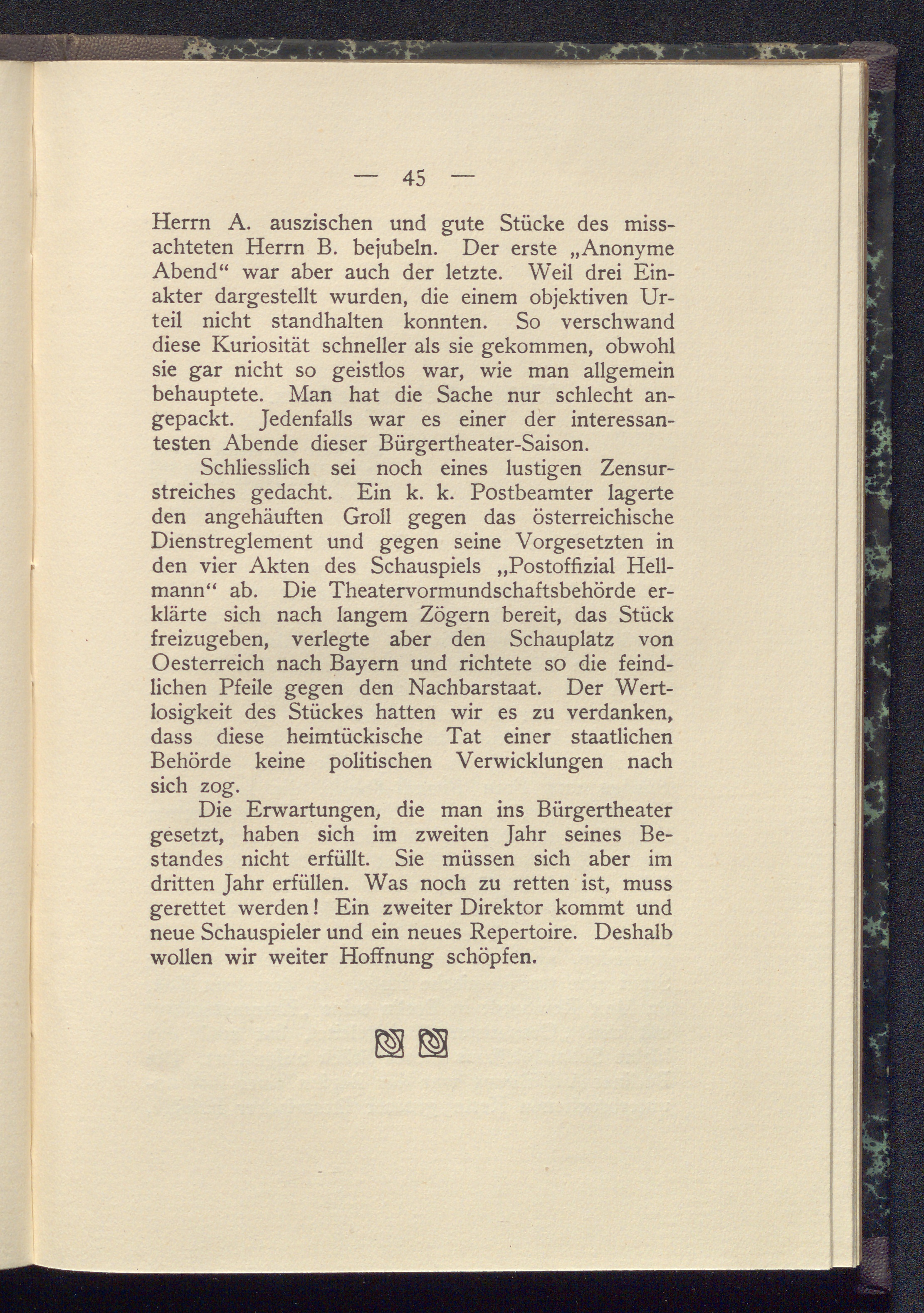 — 45 —

Herrn A. auszischen und gute Stücke des missachteten Herrn B. bejubeln. Der erste „Anonyme Abend“ war aber auch der letzte. Weil drei Einakter dargestellt wurden, die einem objektiven Urteil nicht standhalten konnten. So verschwand diese Kuriosität schneller als sie gekommen, obwohl sie gar nicht so geistlos war, wie man allgemein behauptete. Man hat die Sache nur schlecht angepackt. Jedenfalls war es einer der interessantesten Abende dieser Bürgertheater-Saison.

Schliesslich sei noch eines lustigen Zensurstreiches gedacht. Ein k. k. Postbeamter lagerte den angehäuften Groll gegen das österreichische Dienstreglement und gegen seine Vorgesetzten in den vier Akten des Schauspiels „Postoffizial Hellmann“ ab. Die Theatervormundschaftsbehörde erklärte sich nach langem Zögern bereit, das Stück freizugeben, verlegte aber den Schauplatz von Oesterreich nach Bayern und richtete so die feindlichen Pfeile gegen den Nachbarstaat. Der Wertlosigkeit des Stückes hatten wir es zu verdanken, dass diese heimtückische Tat einer staatlichen Behörde keine politischen Verwicklungen nach sich zog.

Die Erwartungen, die man ins Bürgertheater gesetzt, haben sich im zweiten Jahr seines Bestandes nicht erfüllt. Sie müssen sich aber im dritten Jahr erfüllen. Was noch zu retten ist, muss gerettet werden! Ein zweiter Direktor kommt und neue Schauspieler und ein neues Repertoire. Deshalb wollen wir weiter Hoffnung schöpfen.